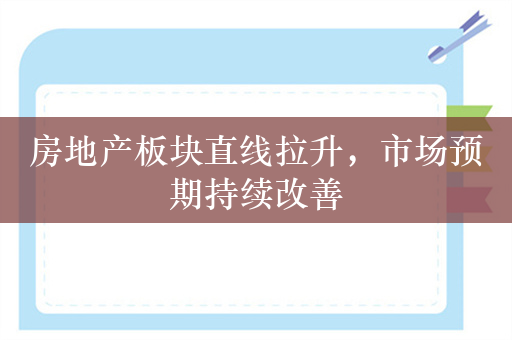 房地产板块直线拉升，市场预期持续改善